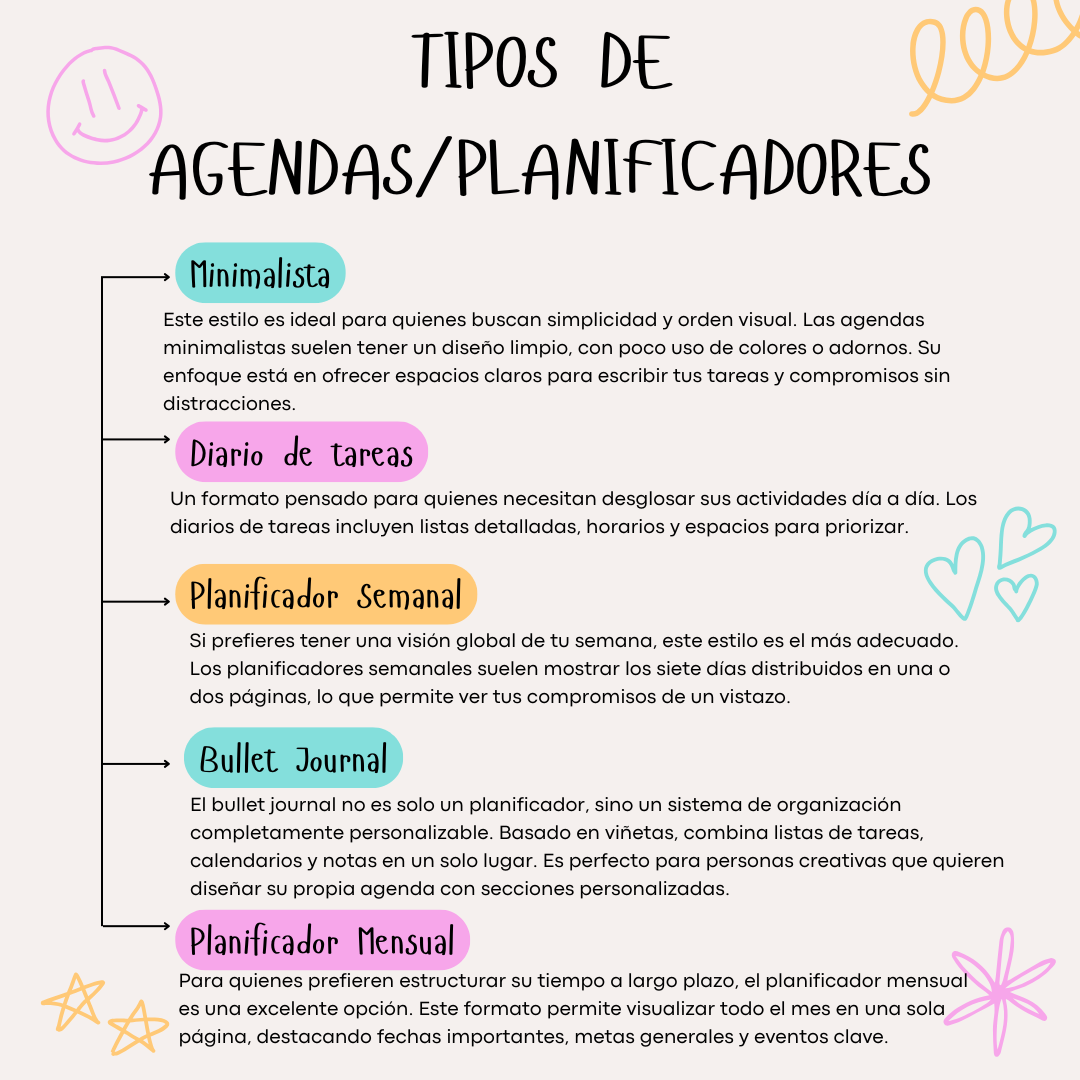 TIPOS DE AGENDAS/PLANIFICADORES

Minimalista

Este estilo es ideal para quienes buscan simplicidad y orden visual. Las agendas minimalistas suelen tener un diseño limpio, con poco uso de colores o adornos. Su enfoque está en ofrecer espacios claros para escribir tus tareas y compromisos sin distracciones.

Diario de tareas

Un formato pensado para quienes necesitan desglosar sus actividades día a día. Los diarios de tareas incluyen listas detalladas, horarios y espacios para priorizar.

Planificador Semanal

Si prefieres tener una visión global de tu semana, este estilo es el más adecuado. Los planificadores semanales suelen mostrar los siete días distribuidos en una o dos páginas, lo que permite ver tus compromisos de un vistazo.

Bullet Journal

El bullet journal no es solo un planificador, sino un sistema de organización completamente personalizable. Basado en viñetas, combina listas de tareas, calendarios y notas en un solo lugar. Es perfecto para personas creativas que quieren diseñar su propia agenda con secciones personalizadas.

Planificador Mensual

Para quienes prefieren estructurar su tiempo a largo plazo, el planificador mensual es una excelente opción. Este formato permite visualizar todo el mes en una sola página, destacando fechas importantes, metas generales y eventos clave.